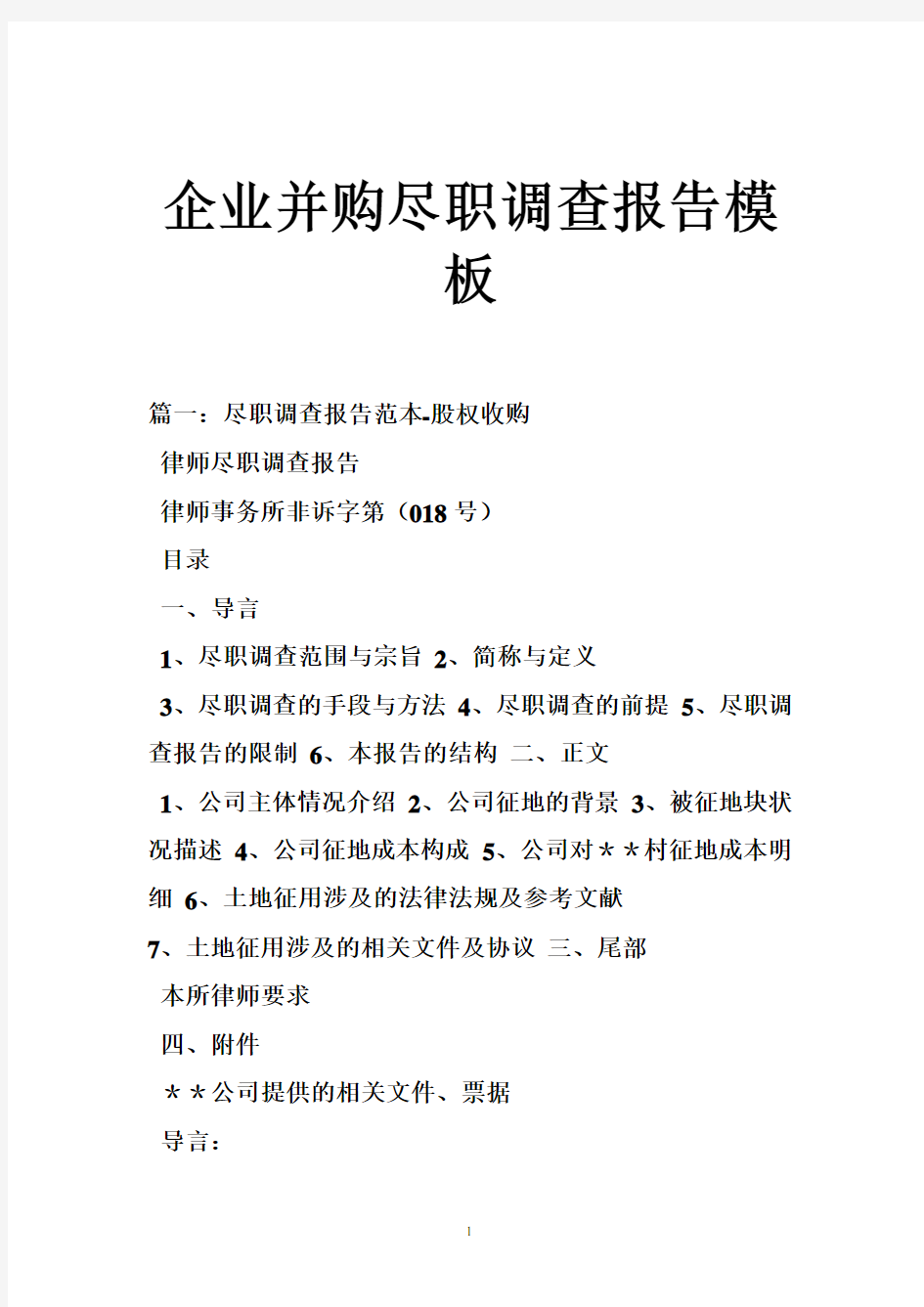 企业并购尽职调查报告模板

篇一：尽职调查报告范本-股权收购

律师尽职调查报告

律师事务所非诉字第（018 号）

目录

一、导言

1、尽职调查范围与宗旨 2、简称与定义

3、尽职调查的手段与方法 4、尽职调查的前提 5、尽职调查报告的限制 6、本报告的结构 二、正文

1、公司主体情况介绍 2、公司征地的背景 3、被征地块状况描述 4、公司征地成本构成 5、公司对＊＊村征地成本明细 6、土地征用涉及的法律法规及参考文献

7、土地征用涉及的相关文件及协议 三、尾部

本所律师要求

四、附件

＊＊公司提供的相关文件、票据

导言：

1